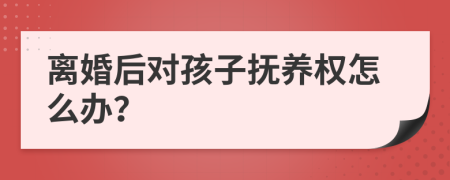 离婚后对孩子抚养权怎么办?